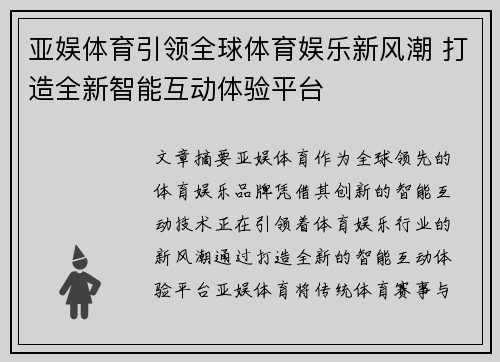 亚娱体育引领全球体育娱乐新风潮 打造全新智能互动体验平台

文章摘要亚娱体育作为全球领先的体育娱乐品牌凭借其创新的智能互动技术正在引领着体育娱乐行业的新风潮通过打造全新的智能互动体验平台亚娱体育将传统体育赛事与